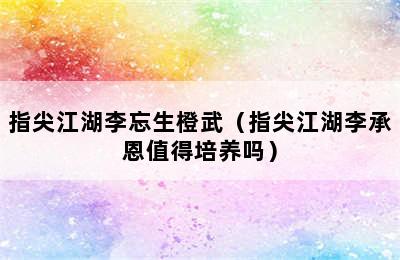 指尖江湖李忘生橙武（指尖江湖李承恩值得培养吗）